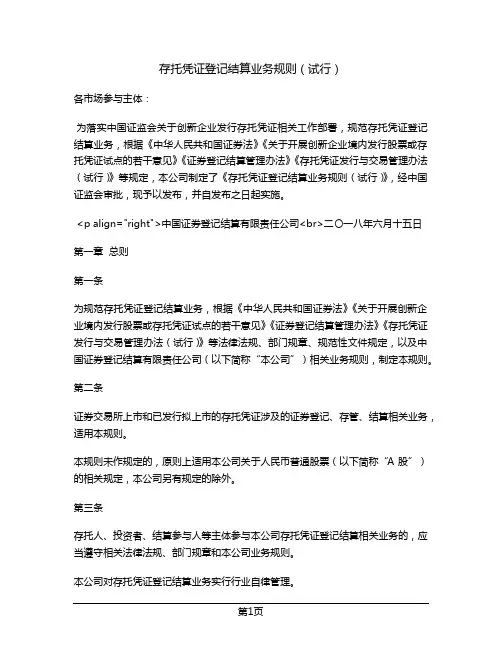 存托凭证登记结算业务规则（试行）

各市场参与主体：

为落实中国证监会关于创新企业发行存托凭证相关工作部署，规范存托凭证登记结算业务，根据《中华人民共和国证券法》《关于开展创新企业境内发行股票或存托凭证试点的若干意见》《证券登记结算管理办法》《存托凭证发行与交易管理办法（试行）》等规定，本公司制定了《存托凭证登记结算业务规则（试行）》，经中国证监会审批，现予以发布，并自发布之日起实施。

<p align="right">中国证券登记结算有限责任公司<br>二〇一八年六月十五日

第一章 总则

第一条

为规范存托凭证登记结算业务，根据《中华人民共和国证券法》《关于开展创新企业境内发行股票或存托凭证试点的若干意见》《证券登记结算管理办法》《存托凭证发行与交易管理办法（试行）》等法律法规、部门规章、规范性文件规定，以及中国证券登记结算有限责任公司（以下简称“本公司”）相关业务规则，制定本规则。

第二条

证券交易所上市和已发行拟上市的存托凭证涉及的证券登记、存管、结算相关业务，适用本规则。

本规则未作规定的，原则上适用本公司关于人民币普通股票（以下简称“A 股”）的相关规定，本公司另有规定的除外。

第三条

存托人、投资者、结算参与人等主体参与本公司存托凭证登记结算相关业务的，应当遵守相关法律法规、部门规章和本公司业务规则。

本公司对存托凭证登记结算业务实行行业自律管理。

第1页